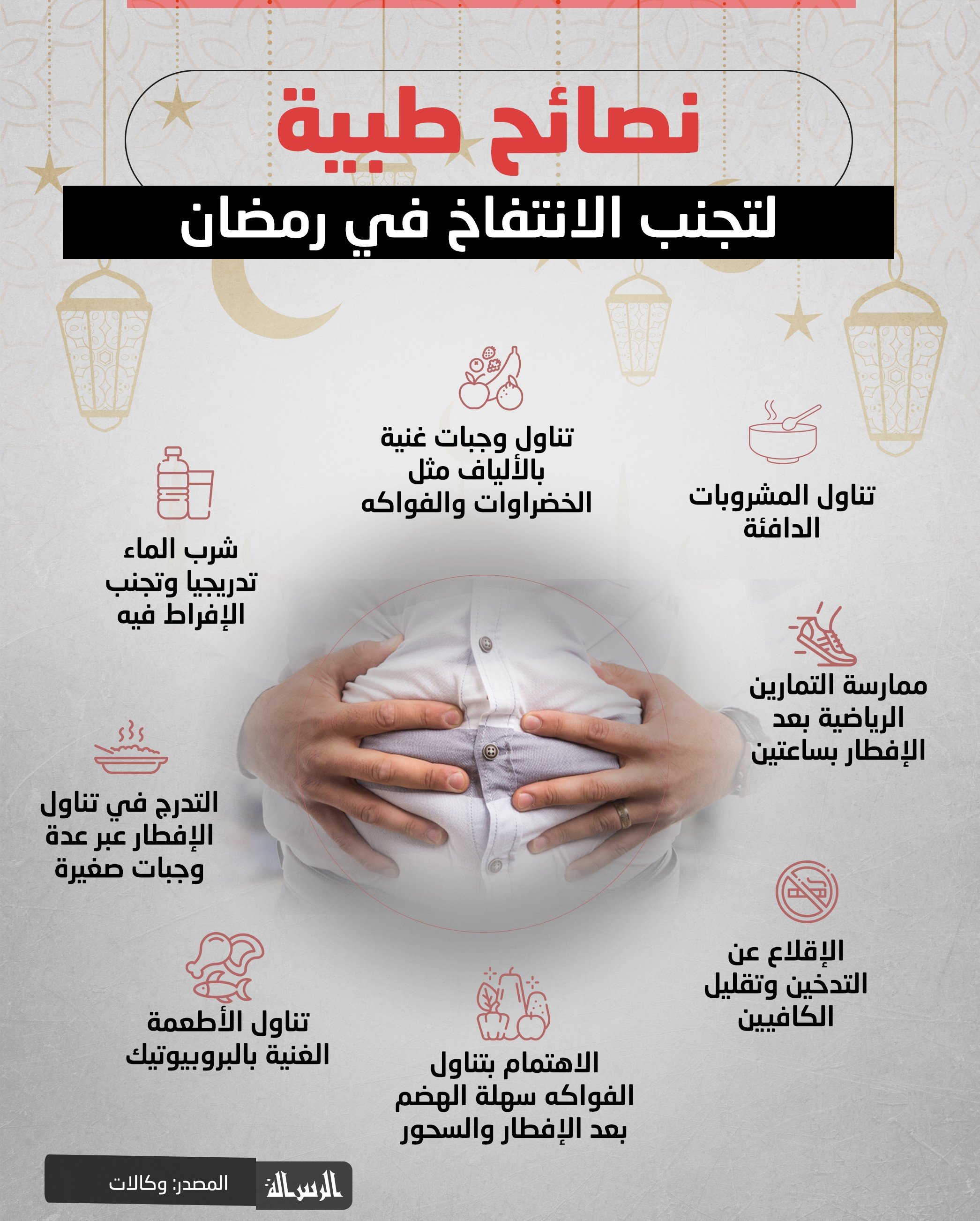 نصائح طبية

لتجنب الانتفاخ في رمضان

تناول المشروبات الدافئة

تناول وجبات غنية بالألياف مثل الخضراوات والفواكه

شرب الماء تدريجيا وتجنب الإفراط فيه

ممارسة التمارين الرياضية بعد الإفطار بساعتين

التدرج في تناول الإفطار عبر عدة وجبات صغيرة

الإقلاع عن التدخين وتقليل الكافيين

الاهتمام بتناول الفواكه سهلة الهضم بعد الإفطار والسحور

تناول الأطعمة الغنية بالبروبيوتيك

الرسالة

المصدر: وكالات